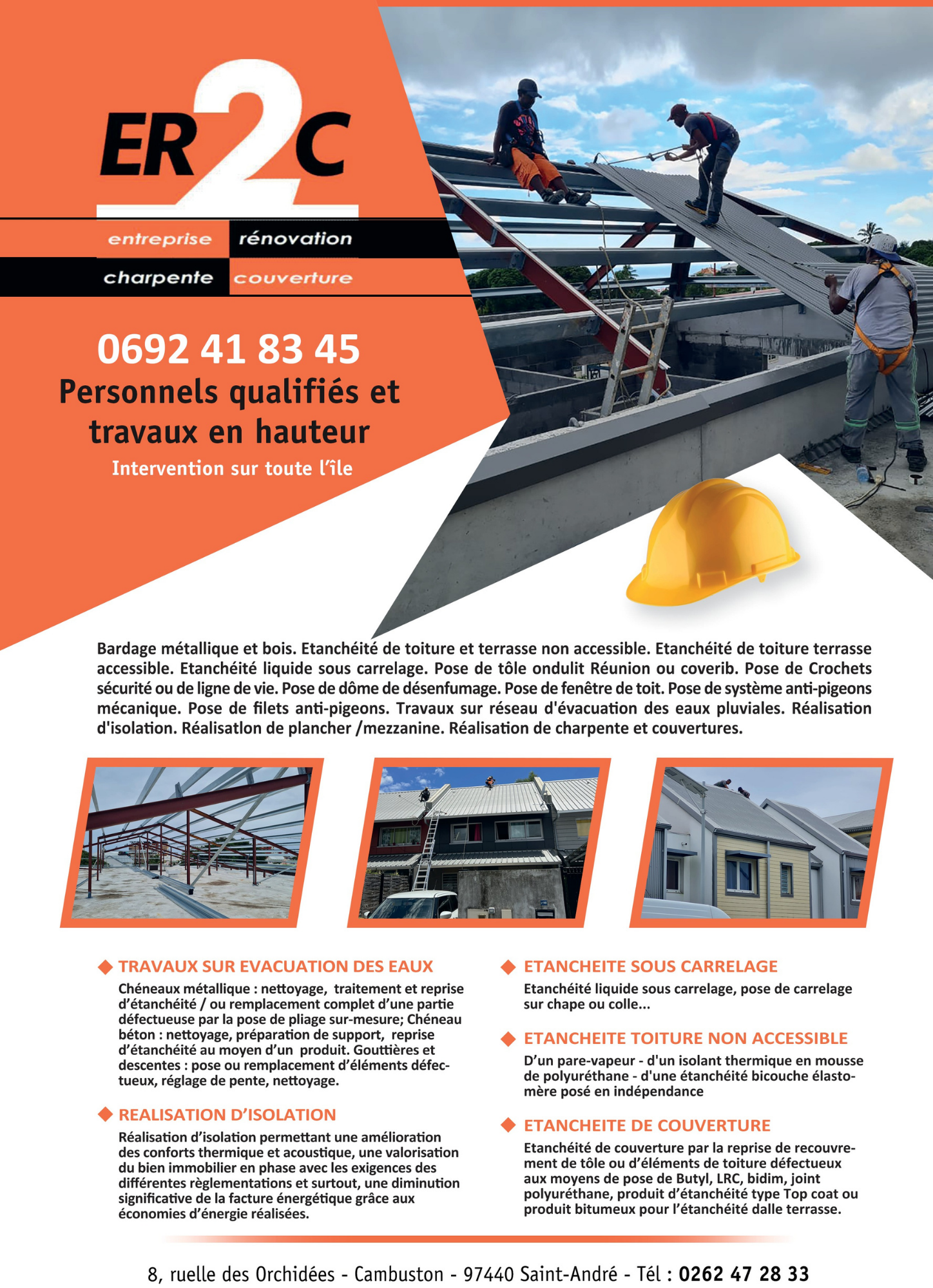 ER2C

entreprise rénovation
charpente couverture

0692 41 83 45
Personnels qualifiés et travaux en hauteur
Intervention sur toute l'île

Bardage métallique et bois. Etanchéité de toiture et terrasse non accessible. Etanchéité de toiture terrasse accessible. Etanchéité liquide sous carrelage. Pose de tôle ondulit Réunion ou coverib. Pose de Crochets sécurité ou de ligne de vie. Pose de dôme de désenfumage. Pose de fenêtre de toit. Pose de système anti-pigeons mécanique. Pose de filets anti-pigeons. Travaux sur réseau d'évacuation des eaux pluviales. Réalisation d'isolation. Réalisatlon de plancher /mezzanine. Réalisation de charpente et couvertures.

TRAVAUX SUR EVACUATION DES EAUX
Chéneaux métallique : nettoyage, traitement et reprise d'étanchéité / ou remplacement complet d'une partie défectueuse par la pose de pliage sur-mesure; Chéneau béton : nettoyage, préparation de support, reprise d'étanchéité au moyen d'un produit. Gouttières et descentes : pose ou remplacement d'éléments défectueux, réglage de pente, nettoyage.

REALISATION D'ISOLATION
Réalisation d'isolation permettant une amélioration des conforts thermique et acoustique, une valorisation du bien immobilier en phase avec les exigences des différentes règlementations et surtout, une diminution significative de la facture énergétique grâce aux économies d'énergie réalisées.

ETANCHEITE SOUS CARRELAGE
Etanchéité liquide sous carrelage, pose de carrelage sur chape ou colle...

ETANCHEITE TOITURE NON ACCESSIBLE
D'un pare-vapeur - d'un isolant thermique en mousse de polyuréthane - d'une étanchéité bicouche élastomère posé en indépendance

ETANCHEITE DE COUVERTURE
Etanchéité de couverture par la reprise de recouvrement de tôle ou d'éléments de toiture défectueux aux moyens de pose de Butyl, LRC, bidim, joint polyuréthane, produit d'étanchéité type Top coat ou produit bitumeux pour l'étanchéité dalle terrasse.

8, ruelle des Orchidées - Cambuston - 97440 Saint-André - Tél : 0262 47 28 33